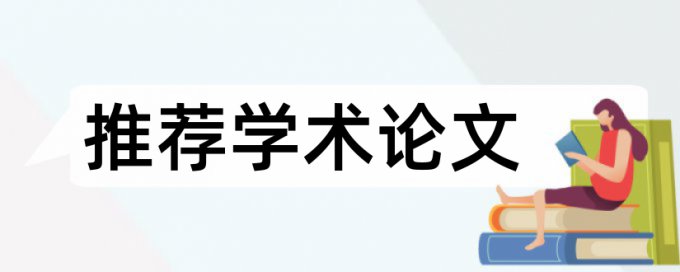 推荐学术论文